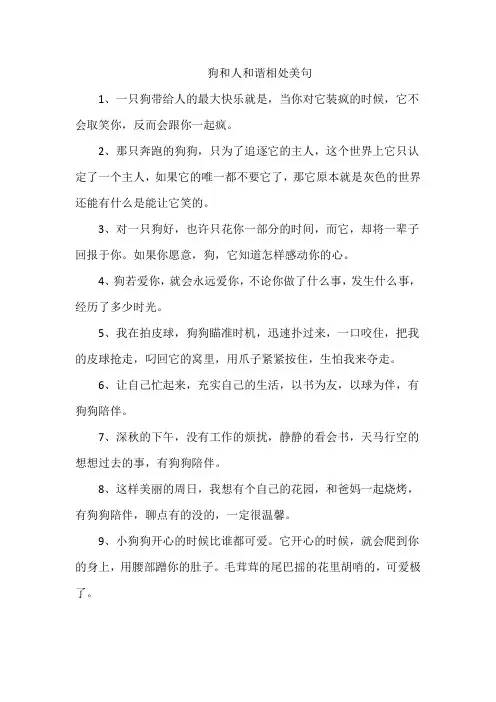 狗和人和谐相处美句

1、一只狗带给人的最大快乐就是，当你对它装疯的时候，它不会取笑你，反而会跟你一起疯。

2、那只奔跑的狗狗，只为了追逐它的主人，这个世界上它只认定了一个主人，如果它的唯一都不要它了，那它原本就是灰色的世界还能有什么是能让它笑的。

3、对一只狗好，也许只花你一部分的时间，而它，却将一辈子回报于你。如果你愿意，狗，它知道怎样感动你的心。

4、狗若爱你，就会永远爱你，不论你做了什么事，发生什么事，经历了多少时光。

5、我在拍皮球，狗狗瞄准时机，迅速扑过来，一口咬住，把我的皮球抢走，叼回它的窝里，用爪子紧紧按住，生怕我来夺走。

6、让自己忙起来，充实自己的生活，以书为友，以球为伴，有狗狗陪伴。

7、深秋的下午，没有工作的烦扰，静静的看会书，天马行空的想想过去的事，有狗狗陪伴。

8、这样美丽的周日，我想有个自己的花园，和爸妈一起烧烤，有狗狗陪伴，聊点有的没的，一定很温馨。

9、小狗狗开心的时候比谁都可爱。它开心的时候，就会爬到你的身上，用腰部蹭你的肚子。毛茸茸的尾巴摇的花里胡哨的，可爱极了。